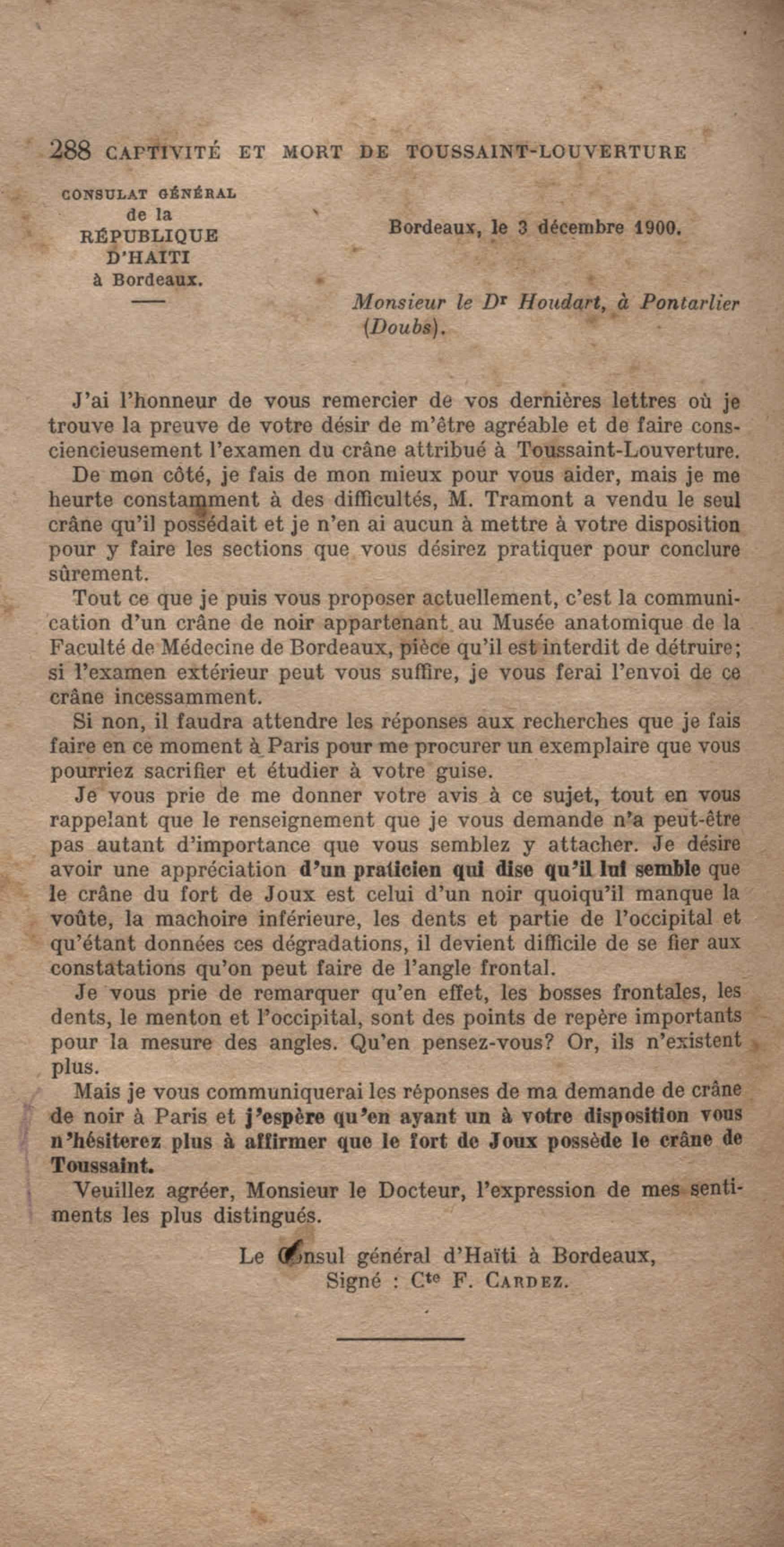 288 CAPTIVITÉ ET MORT DE TOUSSAINT-LOUVERTURE

CONSULAT GÉNÉRAL
de la
RÉPUBLIQUE
D'HAITI
à Bordeaux.

Bordeaux, le 3 décembre 1900.

Monsieur le Dr Houdart, à Pontarlier (Doubs).

J'ai l'honneur de vous remercier de vos dernières lettres où je trouve la preuve de votre désir de m'être agréable et de faire consciencieusement l'examen du crâne attribué à Toussaint-Louverture.

De mon côté, je fais de mon mieux pour vous aider, mais je me heurte constamment à des difficultés, M. Tramont a vendu le seul crâne qu'il possédait et je n'en ai aucun à mettre à votre disposition pour y faire les sections que vous désirez pratiquer pour conclure sûrement.

Tout ce que je puis vous proposer actuellement, c'est la communication d'un crâne de noir appartenant au Musée anatomique de la Faculté de Médecine de Bordeaux, pièce qu'il est interdit de détruire; si l'examen extérieur peut vous suffire, je vous ferai l'envoi de ce crâne incessamment.

Si non, il faudra attendre les réponses aux recherches que je fais faire en ce moment à Paris pour me procurer un exemplaire que vous pourriez sacrifier et étudier à votre guise.

Je vous prie de me donner votre avis à ce sujet, tout en vous rappelant que le renseignement que je vous demande n'a peut-être pas autant d'importance que vous semblez y attacher. Je désire avoir une appréciation d'un praticien qui dise qu'il lui semble que le crâne du fort de Joux est celui d'un noir quoiqu'il manque la voûte, la machoire inférieure, les dents et partie de l'occipital et qu'étant données ces dégradations, il devient difficile de se fier aux constatations qu'on peut faire de l'angle frontal.

Je vous prie de remarquer qu'en effet, les bosses frontales, les dents, le menton et l'occipital, sont des points de repère importants pour la mesure des angles. Qu'en pensez-vous? Or, ils n'existent plus.

Mais je vous communiquerai les réponses de ma demande de crâne de noir à Paris et j'espère qu'en ayant un à votre disposition vous n'hésiterez plus à affirmer que le fort de Joux possède le crâne de Toussaint.

Veuillez agréer, Monsieur le Docteur, l'expression de mes sentiments les plus distingués.

Le Consul général d'Haïti à Bordeaux,
Signé : Cte F. CARDEZ.